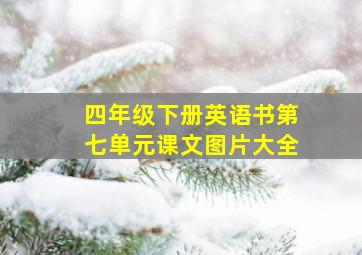 四年级下册英语书第七单元课文图片大全